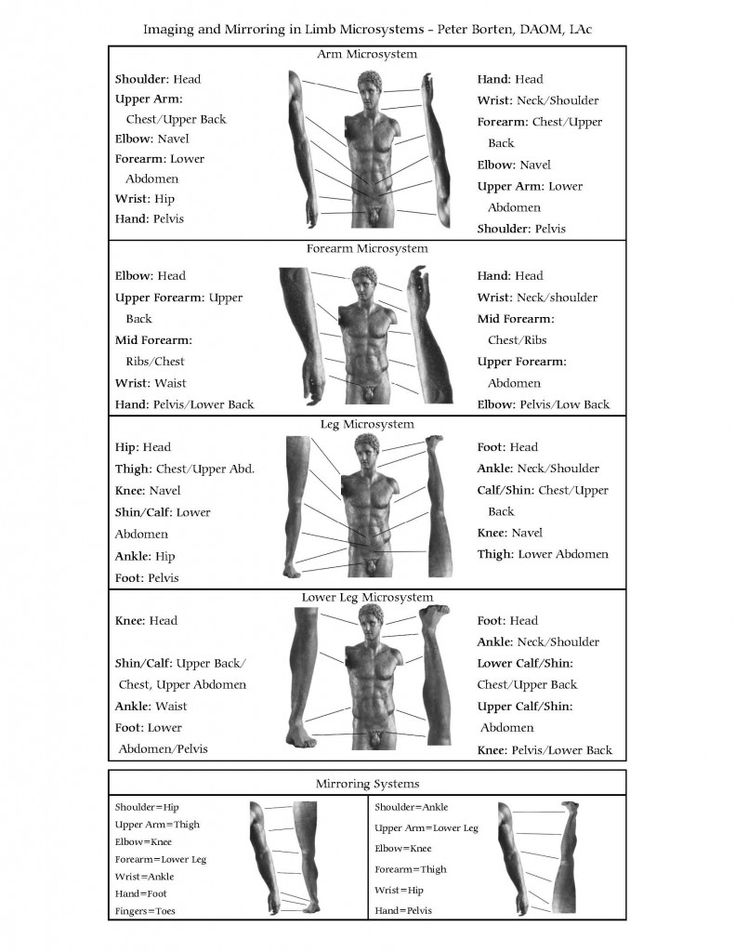 Imaging and Mirroring in Limb Microsystems – Peter Borten, DAOM, LAc

Arm Microsystem

Shoulder: Head
Upper Arm: Chest/Upper Back
Elbow: Navel
Forearm: Lower Abdomen
Wrist: Hip
Hand: Pelvis

Hand: Head
Wrist: Neck/Shoulder
Forearm: Chest/Upper Back
Elbow: Navel
Upper Arm: Lower Abdomen
Shoulder: Pelvis

Forearm Microsystem

Elbow: Head
Upper Forearm: Upper Back
Mid Forearm: Ribs/Chest
Wrist: Waist
Hand: Pelvis/Lower Back

Hand: Head
Wrist: Neck/shoulder
Mid Forearm: Chest/Ribs
Upper Forearm: Abdomen
Elbow: Pelvis/Low Back

Leg Microsystem

Hip: Head
Thigh: Chest/Upper Abd.
Knee: Navel
Shin/Calf: Lower Abdomen
Ankle: Hip
Foot: Pelvis

Foot: Head
Ankle: Neck/Shoulder
Calf/Shin: Chest/Upper Back
Knee: Navel
Thigh: Lower Abdomen

Lower Leg Microsystem

Knee: Head
Shin/Calf: Upper Back/ Chest, Upper Abdomen
Ankle: Waist
Foot: Lower Abdomen/Pelvis

Foot: Head
Ankle: Neck/Shoulder
Lower Calf/Shin: Chest/Upper Back
Upper Calf/Shin: Abdomen
Knee: Pelvis/Lower Back

Mirroring Systems

Shoulder=Hip
Upper Arm=Thigh
Elbow=Knee
Forearm=Lower Leg
Wrist=Ankle
Hand=Foot
Fingers=Toes

Shoulder=Ankle
Upper Arm=Lower Leg
Elbow=Knee
Forearm=Thigh
Wrist=Hip
Hand=Pelvis